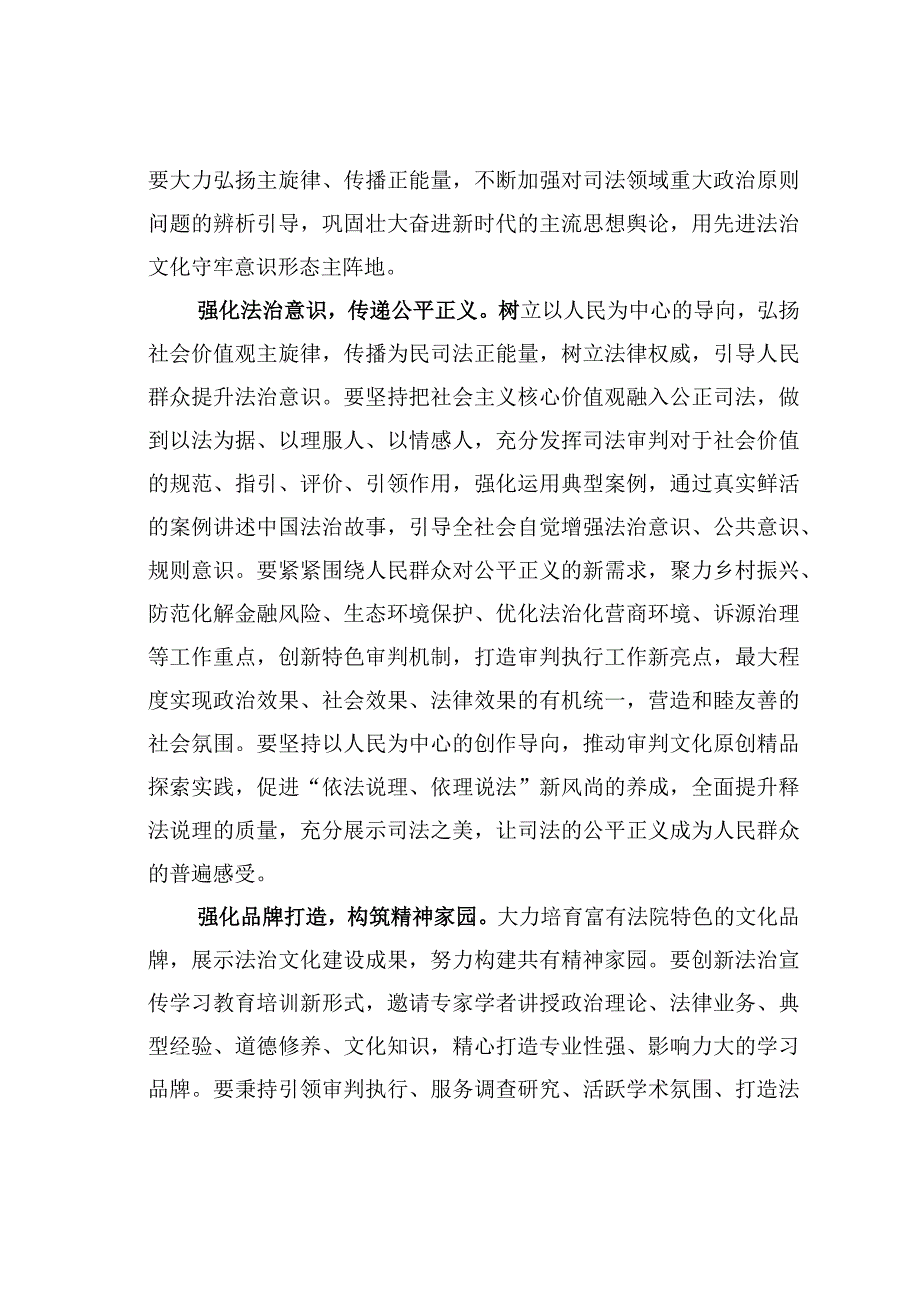 要大力弘扬主旋律、传播正能量，不断加强对司法领域重大政治原则问题的辨析引导，巩固壮大奋进新时代的主流思想舆论，用先进法治文化守牢意识形态主阵地。

强化法治意识，传递公平正义。树立以人民为中心的导向，弘扬社会价值观主旋律，传播为民司法正能量，树立法律权威，引导人民群众提升法治意识。要坚持把社会主义核心价值观融入公正司法，做到以法为据、以理服人、以情感人，充分发挥司法审判对于社会价值的规范、指引、评价、引领作用，强化运用典型案例，通过真实鲜活的案例讲述中国法治故事，引导全社会自觉增强法治意识、公共意识、规则意识。要紧紧围绕人民群众对公平正义的新需求，聚力乡村振兴、防范化解金融风险、生态环境保护、优化法治化营商环境、诉源治理等工作重点，创新特色审判机制，打造审判执行工作新亮点，最大程度实现政治效果、社会效果、法律效果的有机统一，营造和睦友善的社会氛围。要坚持以人民为中心的创作导向，推动审判文化原创精品探索实践，促进“依法说理、依理说法”新风尚的养成，全面提升释法说理的质量，充分展示司法之美，让司法的公平正义成为人民群众的普遍感受。

强化品牌打造，构筑精神家园。大力培育富有法院特色的文化品牌，展示法治文化建设成果，努力构建共有精神家园。要创新法治宣传学习教育培训新形式，邀请专家学者讲授政治理论、法律业务、典型经验、道德修养、文化知识，精心打造专业性强、影响力大的学习品牌。要秉持引领审判执行、服务调查研究、活跃学术氛围、打造法